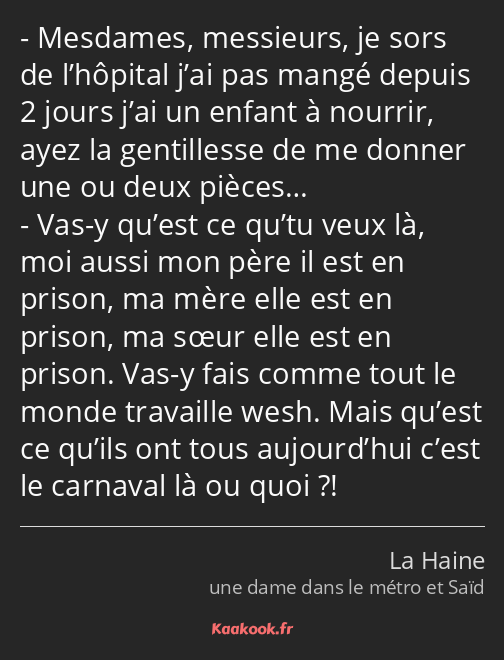 - Mesdames, messieurs, je sors de l’hôpital j’ai pas mangé depuis 2 jours j’ai un enfant à nourrir, ayez la gentillesse de me donner une ou deux pièces…
- Vas-y qu’est ce qu’tu veux là, moi aussi mon père il est en prison, ma mère elle est en prison, ma sœur elle est en prison. Vas-y fais comme tout le monde travaille wesh. Mais qu’est ce qu’ils ont tous aujourd’hui c’est le carnaval là ou quoi ?!

La Haine
une dame dans le métro et Saïd

Kaakook.fr